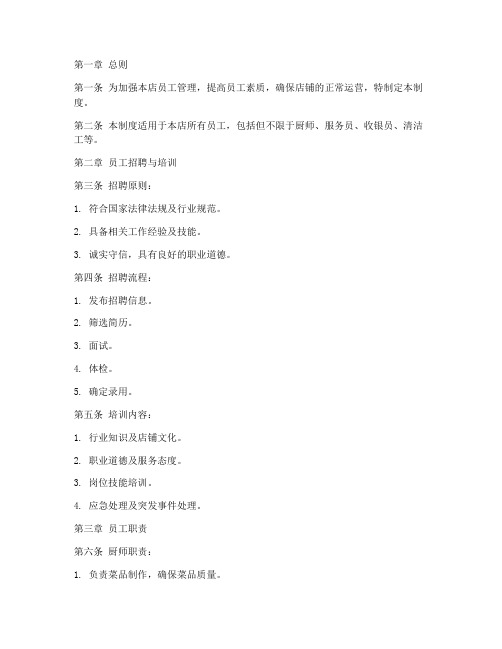 第一章 总则

第一条 为加强本店员工管理，提高员工素质，确保店铺的正常运营，特制定本制度。

第二条 本制度适用于本店所有员工，包括但不限于厨师、服务员、收银员、清洁工等。

第二章 员工招聘与培训

第三条 招聘原则：

1. 符合国家法律法规及行业规范。

2. 具备相关工作经验及技能。

3. 诚实守信，具有良好的职业道德。

第四条 招聘流程：

1. 发布招聘信息。

2. 筛选简历。

3. 面试。

4. 体检。

5. 确定录用。

第五条 培训内容：

1. 行业知识及店铺文化。

2. 职业道德及服务态度。

3. 岗位技能培训。

4. 应急处理及突发事件处理。

第三章 员工职责

第六条 厨师职责：

1. 负责菜品制作，确保菜品质量。